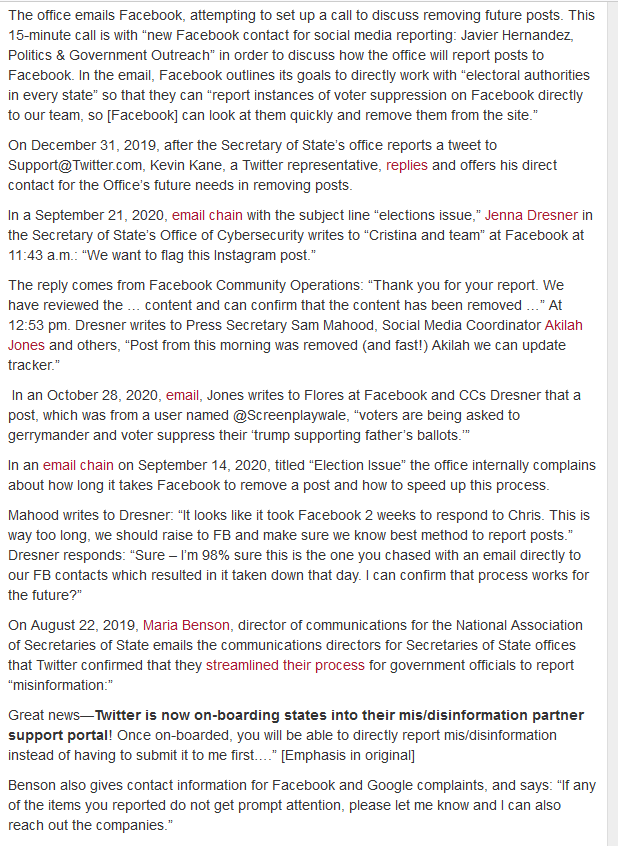 The office emails Facebook, attempting to set up a call to discuss removing future posts. This 15-minute call is with “new Facebook contact for social media reporting: Javier Hernandez, Politics & Government Outreach” in order to discuss how the office will report posts to Facebook. In the email, Facebook outlines its goals to directly work with “electoral authorities in every state” so that they can “report instances of voter suppression on Facebook directly to our team, so [Facebook] can look at them quickly and remove them from the site.”

On December 31, 2019, after the Secretary of State’s office reports a tweet to Support@Twitter.com, Kevin Kane, a Twitter representative, replies and offers his direct contact for the Office’s future needs in removing posts.

In a September 21, 2020, email chain with the subject line “elections issue,” Jenna Dresner in the Secretary of State’s Office of Cybersecurity writes to “Cristina and team” at Facebook at 11:43 a.m.: “We want to flag this Instagram post.”

The reply comes from Facebook Community Operations: “Thank you for your report. We have reviewed the … content and can confirm that the content has been removed …” At 12:53 pm. Dresner writes to Press Secretary Sam Mahood, Social Media Coordinator Akilah Jones and others, “Post from this morning was removed (and fast!) Akilah we can update tracker.”

In an October 28, 2020, email, Jones writes to Flores at Facebook and CCs Dresner that a post, which was from a user named @Screenplaywale, “voters are being asked to gerrymander and voter suppress their ‘trump supporting father’s ballots.’”

In an email chain on September 14, 2020, titled “Election Issue” the office internally complains about how long it takes Facebook to remove a post and how to speed up this process.

Mahood writes to Dresner: “It looks like it took Facebook 2 weeks to respond to Chris. This is way too long, we should raise to FB and make sure we know best method to report posts.” Dresner responds: “Sure – I’m 98% sure this is the one you chased with an email directly to our FB contacts which resulted in it taken down that day. I can confirm that process works for the future?”

On August 22, 2019, Maria Benson, director of communications for the National Association of Secretaries of State emails the communications directors for Secretaries of State offices that Twitter confirmed that they streamlined their process for government officials to report “misinformation:”

Great news—Twitter is now on-boarding states into their mis/disinformation partner support portal! Once on-boarded, you will be able to directly report mis/disinformation instead of having to submit it to me first….” [Emphasis in original]

Benson also gives contact information for Facebook and Google complaints, and says: “If any of the items you reported do not get prompt attention, please let me know and I can also reach out the companies.”